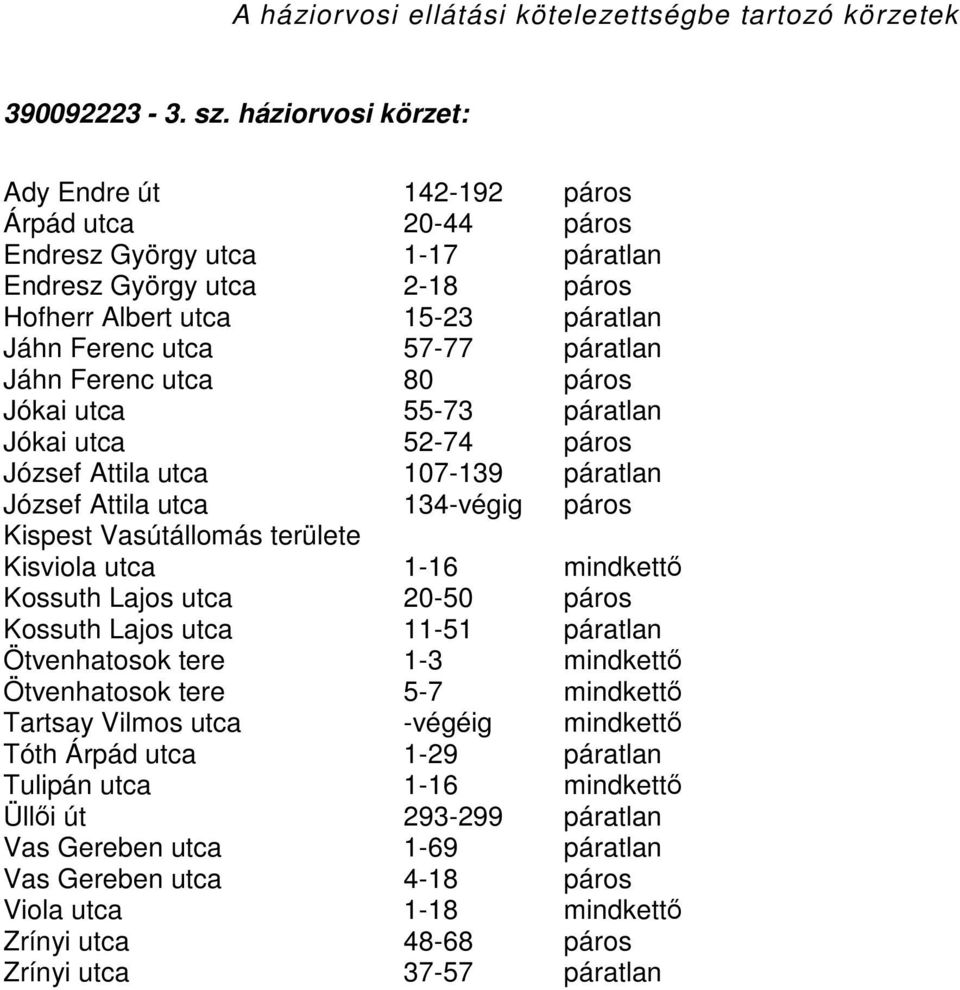 A háziorvosi ellátási kötelezettségbe tartozó körzetek

390092223 - 3. sz. háziorvosi körzet:

| | | |
|---|---|---|
| Ady Endre út | 142-192 | páros |
| Árpád utca | 20-44 | páros |
| Endresz György utca | 1-17 | páratlan |
| Endresz György utca | 2-18 | páros |
| Hofherr Albert utca | 15-23 | páratlan |
| Jáhn Ferenc utca | 57-77 | páratlan |
| Jáhn Ferenc utca | 80 | páros |
| Jókai utca | 55-73 | páratlan |
| Jókai utca | 52-74 | páros |
| József Attila utca | 107-139 | páratlan |
| József Attila utca | 134-végig | páros |
| Kispest Vasútállomás területe | | |
| Kisviola utca | 1-16 | mindkettő |
| Kossuth Lajos utca | 20-50 | páros |
| Kossuth Lajos utca | 11-51 | páratlan |
| Ötvenhatosok tere | 1-3 | mindkettő |
| Ötvenhatosok tere | 5-7 | mindkettő |
| Tartsay Vilmos utca | -végéig | mindkettő |
| Tóth Árpád utca | 1-29 | páratlan |
| Tulipán utca | 1-16 | mindkettő |
| Üllői út | 293-299 | páratlan |
| Vas Gereben utca | 1-69 | páratlan |
| Vas Gereben utca | 4-18 | páros |
| Viola utca | 1-18 | mindkettő |
| Zrínyi utca | 48-68 | páros |
| Zrínyi utca | 37-57 | páratlan |